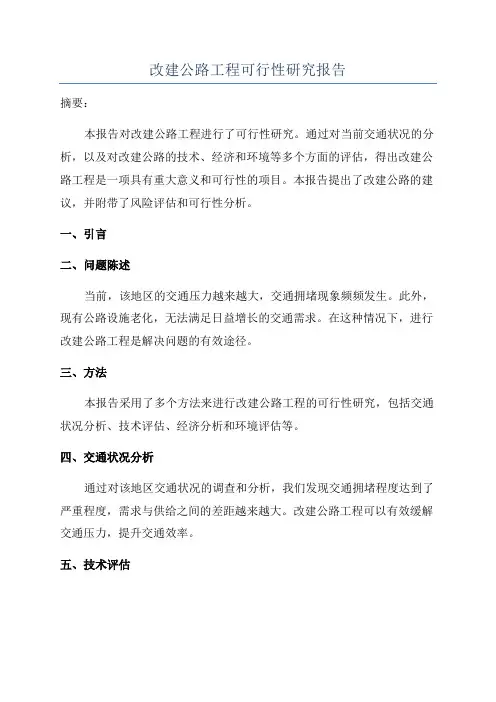 改建公路工程可行性研究报告

摘要：

本报告对改建公路工程进行了可行性研究。通过对当前交通状况的分析，以及对改建公路的技术、经济和环境等多个方面的评估，得出改建公路工程是一项具有重大意义和可行性的项目。本报告提出了改建公路的建议，并附带了风险评估和可行性分析。

一、引言

二、问题陈述

当前，该地区的交通压力越来越大，交通拥堵现象频频发生。此外，现有公路设施老化，无法满足日益增长的交通需求。在这种情况下，进行改建公路工程是解决问题的有效途径。

三、方法

本报告采用了多个方法来进行改建公路工程的可行性研究，包括交通状况分析、技术评估、经济分析和环境评估等。

四、交通状况分析

通过对该地区交通状况的调查和分析，我们发现交通拥堵程度达到了严重程度，需求与供给之间的差距越来越大。改建公路工程可以有效缓解交通压力，提升交通效率。

五、技术评估